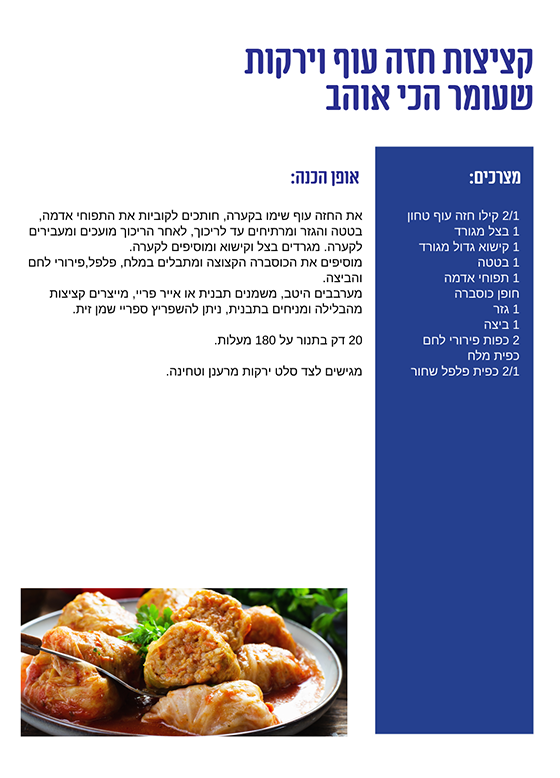 קציצות חזה עוף וירקות
שעומר הכי אוהב

מצרכים:

2/1 קילו חזה עוף טחון
1 בצל מגורד
1 קישוא גדול מגורד
1 בטטה
1 תפוחי אדמה
חופן כוסברה
1 גזר
1 ביצה
2 כפות פירורי לחם
כפית מלח
2/1 כפית פלפל שחור

אופן הכנה:

את החזה עוף שימו בקערה, חותכים לקוביות את התפוחי אדמה, בטטה והגזר ומרתיחים עד לריכוך, לאחר הריכוך מועכים ומעבירים לקערה. מגרדים בצל וקישוא ומוסיפים לקערה.
מוסיפים את הכוסברה הקצוצה ומתבלים במלח, פלפל,פירורי לחם והביצה.
מערבבים היטב, משמנים תבנית או אייר פריי, מייצרים קציצות מהבלילה ומניחים בתבנית, ניתן להשפריץ ספריי שמן זית.

20 דק בתנור על 180 מעלות.

מגישים לצד סלט ירקות מרענן וטחינה.